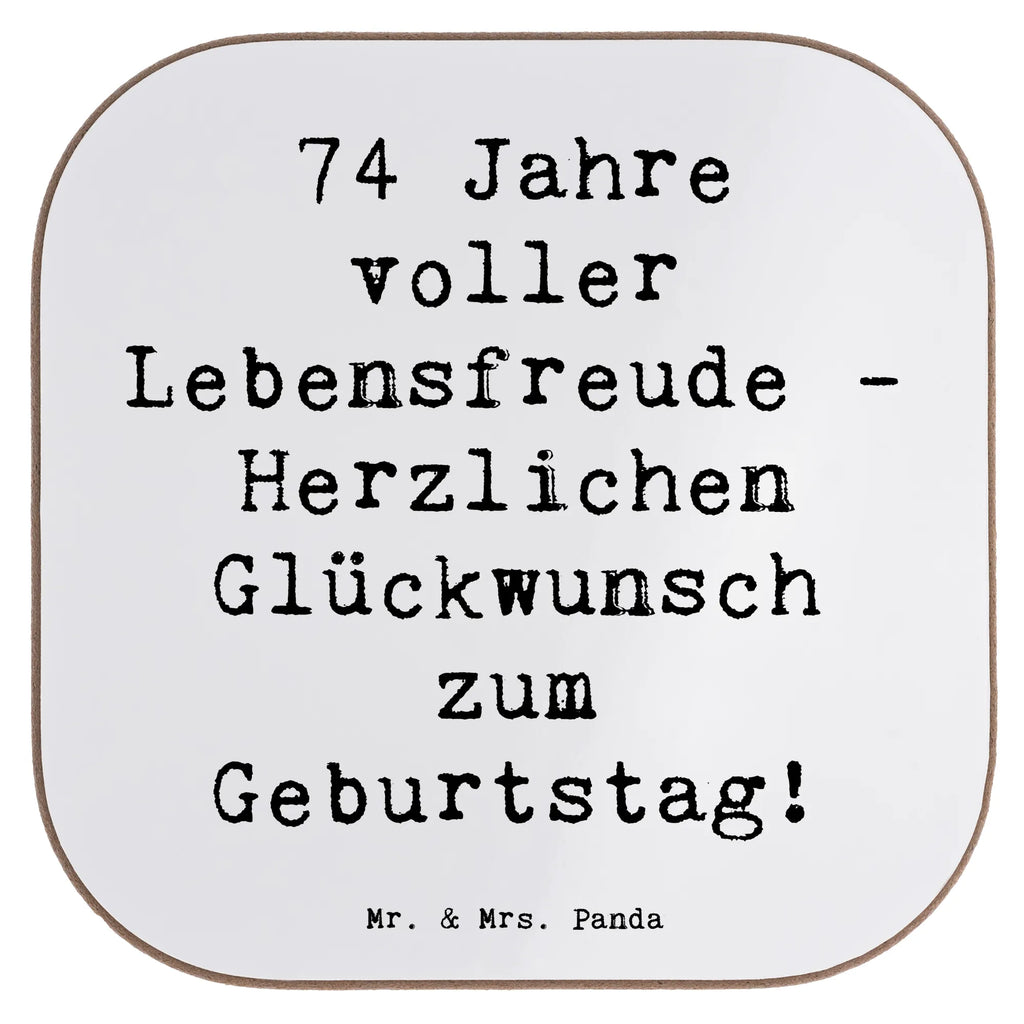 74 Jahre voller Lebensfreude - Herzlichen Glückwunsch zum Geburtstag!

Mr. & Mrs. Panda